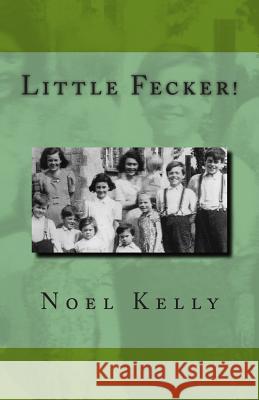 Little Fecker!

Noel Kelly

Kraina Książek